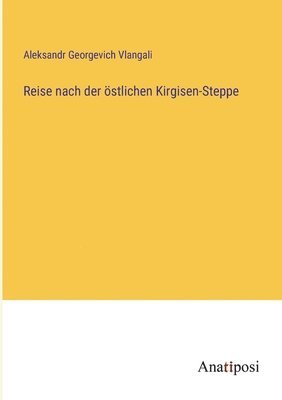 Aleksandr Georgevich Vlangali

Reise nach der östlichen Kirgisen-Steppe

Anatiposi